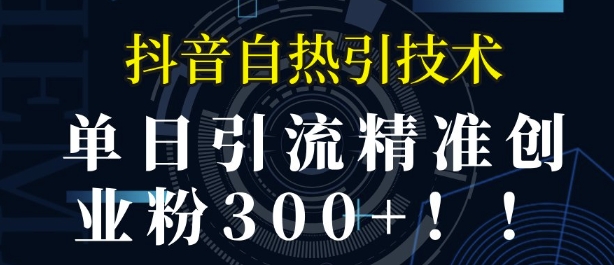 抖音自热引技术

单日引流精准创业粉300+！！